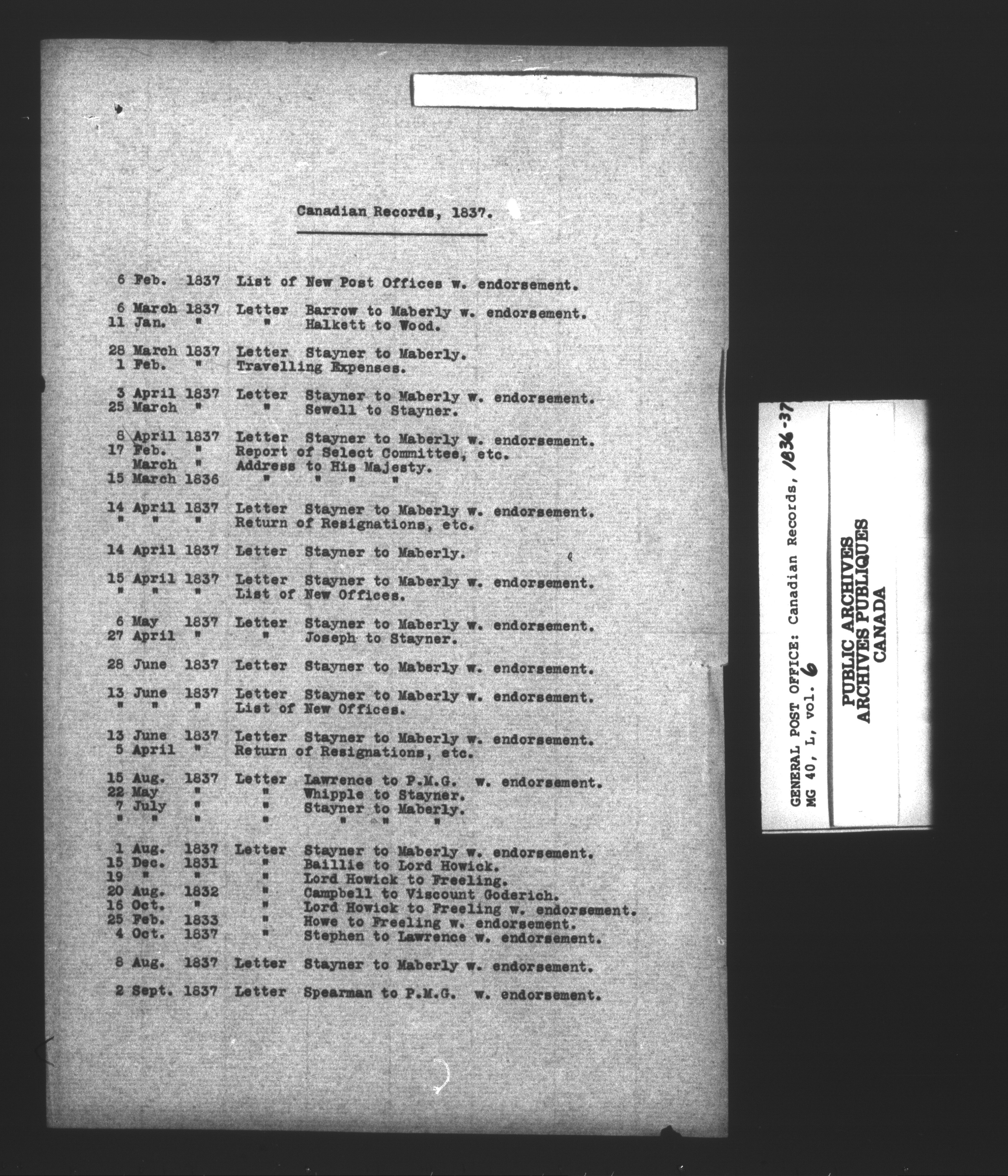 Canadian Records, 1837.

6 Feb. 1837 List of New Post Offices w. endorsement.

6 March 1837 Letter Barrow to Maberly w. endorsement.
11 Jan. " " Halkett to Wood.

28 March 1837 Letter Stayner to Maberly.
1 Feb. " Travelling Expenses.

3 April 1837 Letter Stayner to Maberly w. endorsement.
25 March " " Sewell to Stayner.

8 April 1837 Letter Stayner to Maberly w. endorsement.
17 Feb. " Report of Select Committee, etc.
March " Address to His Majesty.
15 March 1836 " " " "

14 April 1837 Letter Stayner to Maberly w. endorsement.
" " " Return of Resignations, etc.

14 April 1837 Letter Stayner to Maberly.

15 April 1837 Letter Stayner to Maberly w. endorsement.
" " " List of New Offices.

6 May 1837 Letter Stayner to Maberly w. endorsement.
27 April " " Joseph to Stayner.

28 June 1837 Letter Stayner to Maberly w. endorsement.

13 June 1837 Letter Stayner to Maberly w. endorsement.
" " " List of New Offices.

13 June 1837 Letter Stayner to Maberly w. endorsement.
5 April " Return of Resignations, etc.

15 Aug. 1837 Letter Lawrence to P.M.G. w. endorsement.
22 May " " Whipple to Stayner.
7 July " " Stayner to Maberly.
" " " " " " "

1 Aug. 1837 Letter Stayner to Maberly w. endorsement.
15 Dec. 1831 " Baillie to Lord Howick.
19 " " " Lord Howick to Freeling.
20 Aug. 1832 " Campbell to Viscount Goderich.
16 Oct. " " Lord Howick to Freeling w. endorsement.
25 Feb. 1833 " Howe to Freeling w. endorsement.
4 Oct. 1837 " Stephen to Lawrence w. endorsement.

8 Aug. 1837 Letter Stayner to Maberly w. endorsement.

2 Sept. 1837 Letter Spearman to P.M.G. w. endorsement.

GENERAL POST OFFICE: Canadian Records, 1836-37
MG 40, L, vol. 6

PUBLIC ARCHIVES
ARCHIVES PUBLIQUES
CANADA